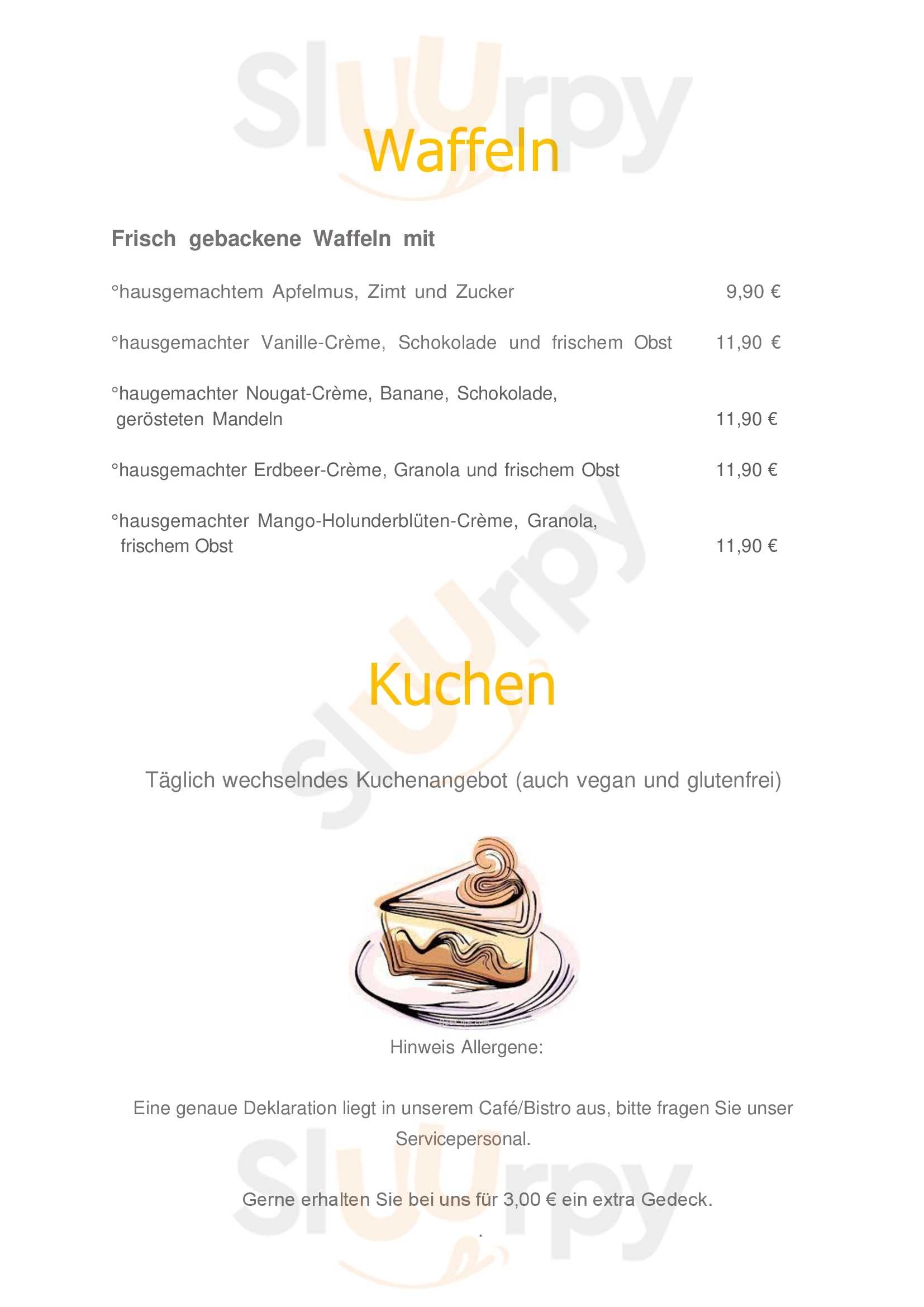 Waffeln

Frisch gebackene Waffeln mit

°hausgemachtem Apfelmus, Zimt und Zucker 9,90 €

°hausgemachter Vanille-Crème, Schokolade und frischem Obst 11,90 €

°haugemachter Nougat-Crème, Banane, Schokolade, gerösteten Mandeln 11,90 €

°hausgemachter Erdbeer-Crème, Granola und frischem Obst 11,90 €

°hausgemachter Mango-Holunderblüten-Crème, Granola, frischem Obst 11,90 €

Kuchen

Täglich wechselndes Kuchenangebot (auch vegan und glutenfrei)

Hinweis Allergene:

Eine genaue Deklaration liegt in unserem Café/Bistro aus, bitte fragen Sie unser Servicepersonal.

Gerne erhalten Sie bei uns für 3,00 € ein extra Gedeck.

.

Sluurpy